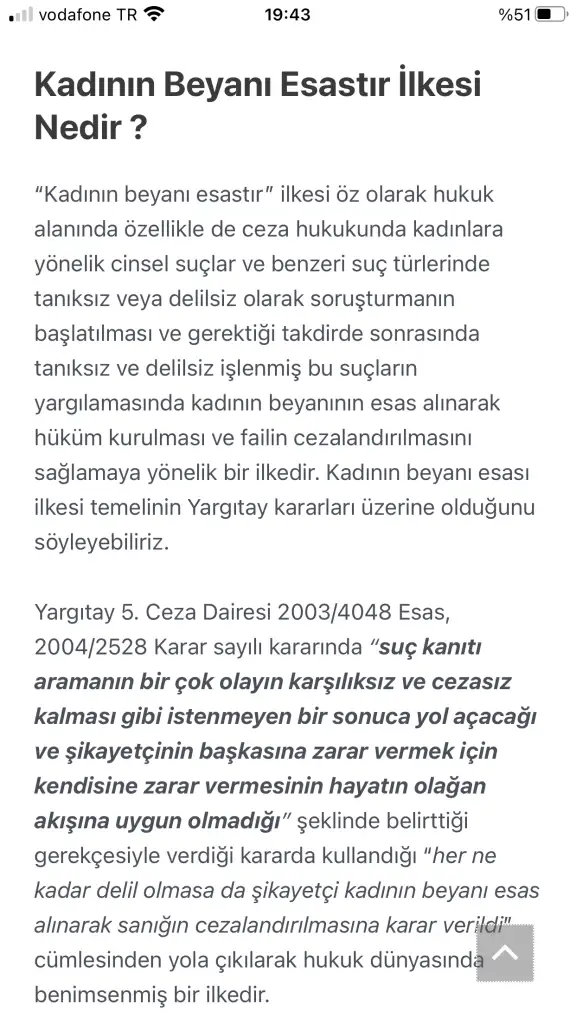 vodafone TR 19:43 %51

Kadının Beyanı Esastır İlkesi Nedir ?

“Kadının beyanı esastır” ilkesi öz olarak hukuk alanında özellikle de ceza hukukunda kadınlara yönelik cinsel suçlar ve benzeri suç türlerinde tanıksız veya delilsiz olarak soruşturmanın başlatılması ve gerektiği takdirde sonrasında tanıksız ve delilsiz işlenmiş bu suçların yargılamasında kadının beyanının esas alınarak hüküm kurulması ve failin cezalandırılmasını sağlamaya yönelik bir ilkedir. Kadının beyanı esası ilkesi temelinin Yargıtay kararları üzerine olduğunu söyleyebiliriz.

Yargıtay 5. Ceza Dairesi 2003/4048 Esas, 2004/2528 Karar sayılı kararında “suç kanıtı aramanın bir çok olayın karşılıksız ve cezasız kalması gibi istenmeyen bir sonuca yol açacağı ve şikayetçinin başkasına zarar vermek için kendisine zarar vermesinin hayatın olağan akışına uygun olmadığı” şeklinde belirttiği gerekçesiyle verdiği kararda kullandığı “her ne kadar delil olmasa da şikayetçi kadının beyanı esas alınarak sanığın cezalandırılmasına karar verildi” cümlesinden yola çıkılarak hukuk dünyasında benimsenmiş bir ilkedir.